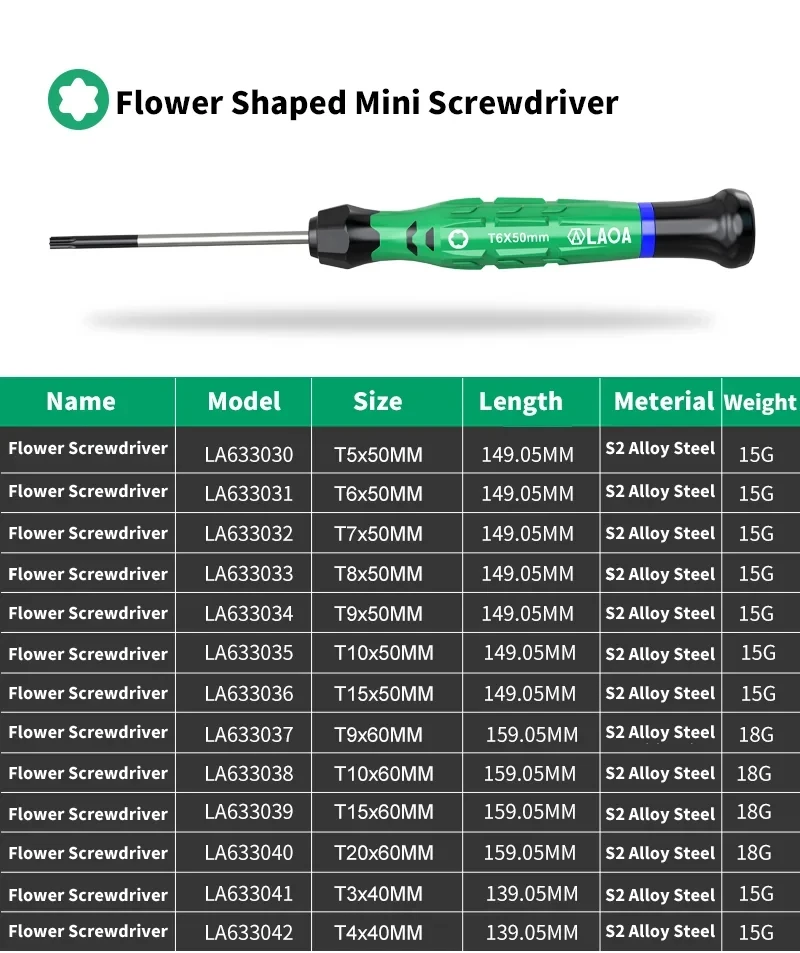 Flower Shaped Mini Screwdriver

T6X50mm LAOA

| Name | Model | Size | Length | Meterial | Weight |
|---|---|---|---|---|---|
| Flower Screwdriver | LA633030 | T5x50MM | 149.05MM | S2 Alloy Steel | 15G |
| Flower Screwdriver | LA633031 | T6x50MM | 149.05MM | S2 Alloy Steel | 15G |
| Flower Screwdriver | LA633032 | T7x50MM | 149.05MM | S2 Alloy Steel | 15G |
| Flower Screwdriver | LA633033 | T8x50MM | 149.05MM | S2 Alloy Steel | 15G |
| Flower Screwdriver | LA633034 | T9x50MM | 149.05MM | S2 Alloy Steel | 15G |
| Flower Screwdriver | LA633035 | T10x50MM | 149.05MM | S2 Alloy Steel | 15G |
| Flower Screwdriver | LA633036 | T15x50MM | 149.05MM | S2 Alloy Steel | 15G |
| Flower Screwdriver | LA633037 | T9x60MM | 159.05MM | S2 Alloy Steel | 18G |
| Flower Screwdriver | LA633038 | T10x60MM | 159.05MM | S2 Alloy Steel | 18G |
| Flower Screwdriver | LA633039 | T15x60MM | 159.05MM | S2 Alloy Steel | 18G |
| Flower Screwdriver | LA633040 | T20x60MM | 159.05MM | S2 Alloy Steel | 18G |
| Flower Screwdriver | LA633041 | T3x40MM | 139.05MM | S2 Alloy Steel | 15G |
| Flower Screwdriver | LA633042 | T4x40MM | 139.05MM | S2 Alloy Steel | 15G |